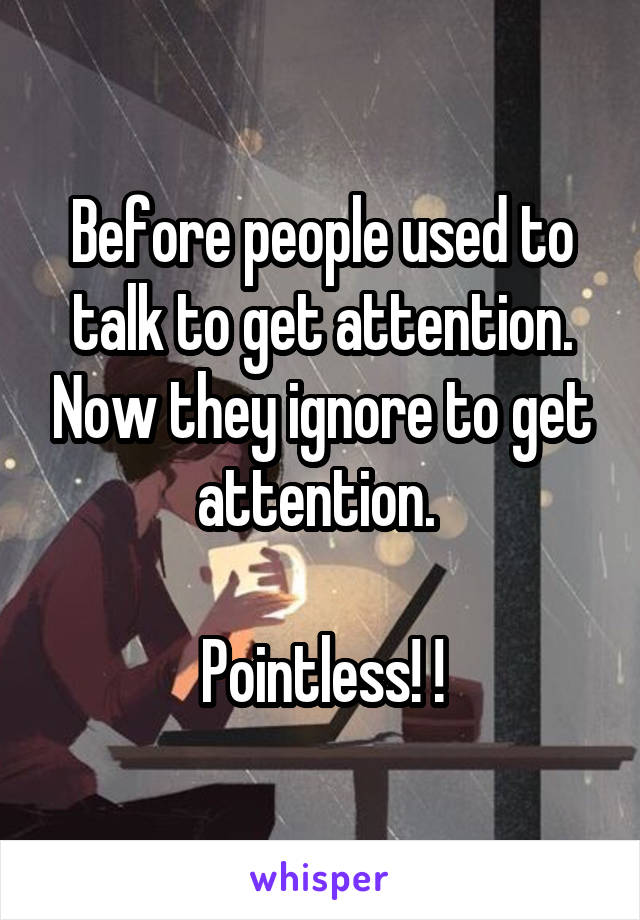 Before people used to talk to get attention. Now they ignore to get attention.

Pointless! !

whisper